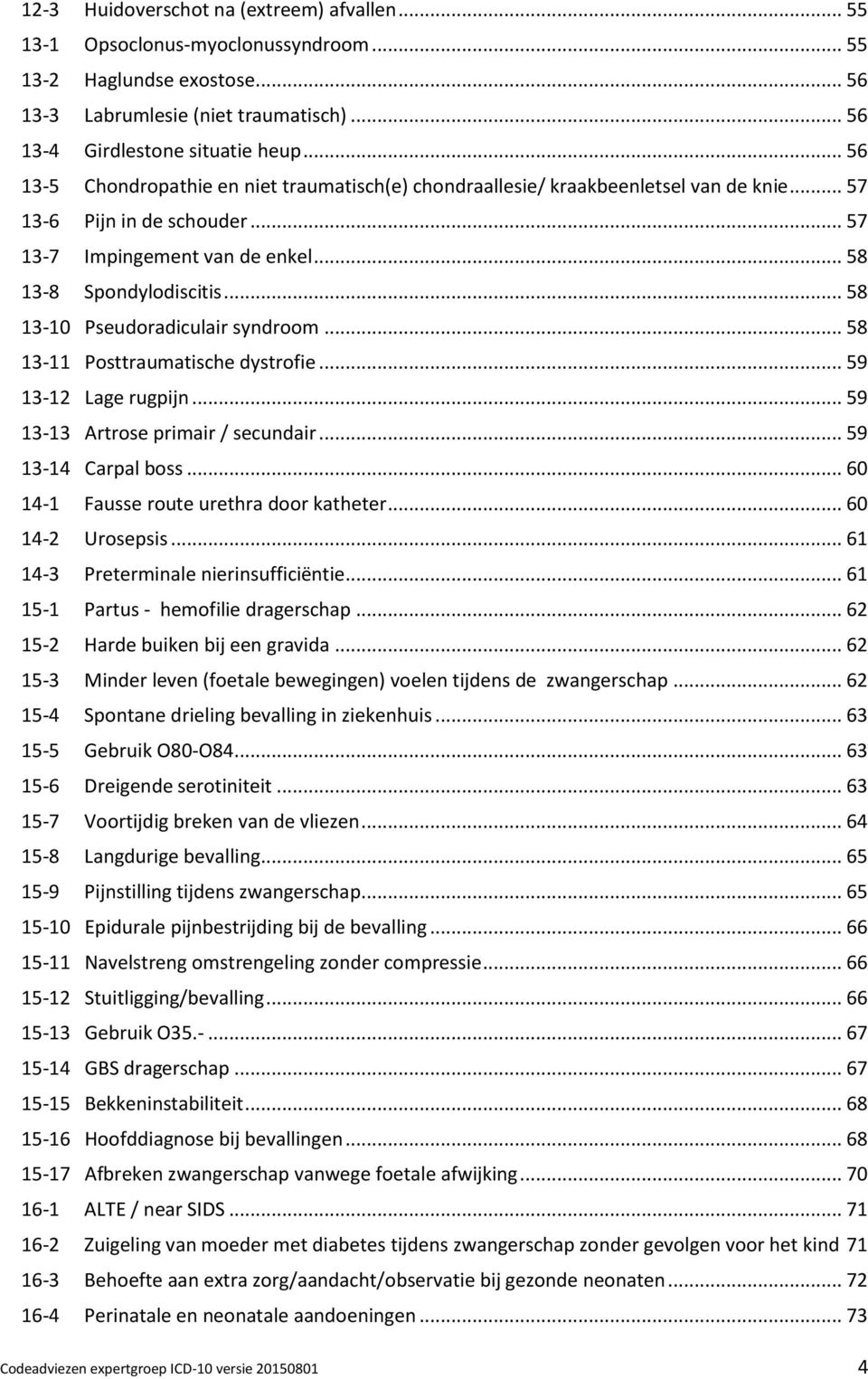 12-3 Huidoverschot na (extreem) afvallen ... 55
13-1 Opsoclonus-myoclonussyndroom ... 55
13-2 Haglundse exostose ... 56
13-3 Labrumlesie (niet traumatisch) ... 56
13-4 Girdlestone situatie heup ... 56
13-5 Chondropathie en niet traumatisch(e) chondraallesie/ kraakbeenletsel van de knie ... 57
13-6 Pijn in de schouder ... 57
13-7 Impingement van de enkel ... 58
13-8 Spondylodiscitis ... 58
13-10 Pseudoradiculair syndroom ... 58
13-11 Posttraumatische dystrofie ... 59
13-12 Lage rugpijn ... 59
13-13 Artrose primair / secundair ... 59
13-14 Carpal boss ... 60
14-1 Fausse route urethra door katheter ... 60
14-2 Urosepsis ... 61
14-3 Preterminale nierinsufficiëntie ... 61
15-1 Partus - hemofilie dragerschap ... 62
15-2 Harde buiken bij een gravida ... 62
15-3 Minder leven (foetale bewegingen) voelen tijdens de zwangerschap ... 62
15-4 Spontane drieling bevalling in ziekenhuis ... 63
15-5 Gebruik O80-O84 ... 63
15-6 Dreigende serotiniteit ... 63
15-7 Voortijdig breken van de vliezen ... 64
15-8 Langdurige bevalling ... 65
15-9 Pijnstilling tijdens zwangerschap ... 65
15-10 Epidurale pijnbestrijding bij de bevalling ... 66
15-11 Navelstreng omstrengeling zonder compressie ... 66
15-12 Stuitligging/bevalling ... 66
15-13 Gebruik O35.- ... 67
15-14 GBS dragerschap ... 67
15-15 Bekkeninstabiliteit ... 68
15-16 Hoofddiagnose bij bevallingen ... 68
15-17 Afbreken zwangerschap vanwege foetale afwijking ... 70
16-1 ALTE / near SIDS ... 71
16-2 Zuigeling van moeder met diabetes tijdens zwangerschap zonder gevolgen voor het kind 71
16-3 Behoefte aan extra zorg/aandacht/observatie bij gezonde neonaten ... 72
16-4 Perinatale en neonatale aandoeningen ... 73

Codeadviezen expertgroep ICD-10 versie 20150801 4